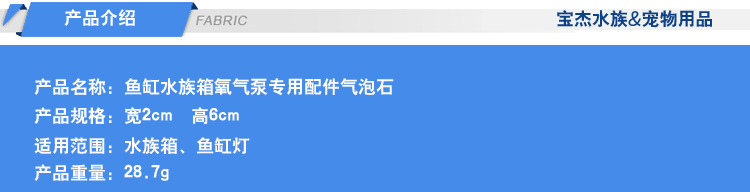 产品介绍 FABRIC 宝杰水族&宠物用品

产品名称：鱼缸水族箱氧气泵专用配件气泡石
产品规格：宽2cm 高6cm
适用范围：水族箱、鱼缸灯
产品重量：28.7g